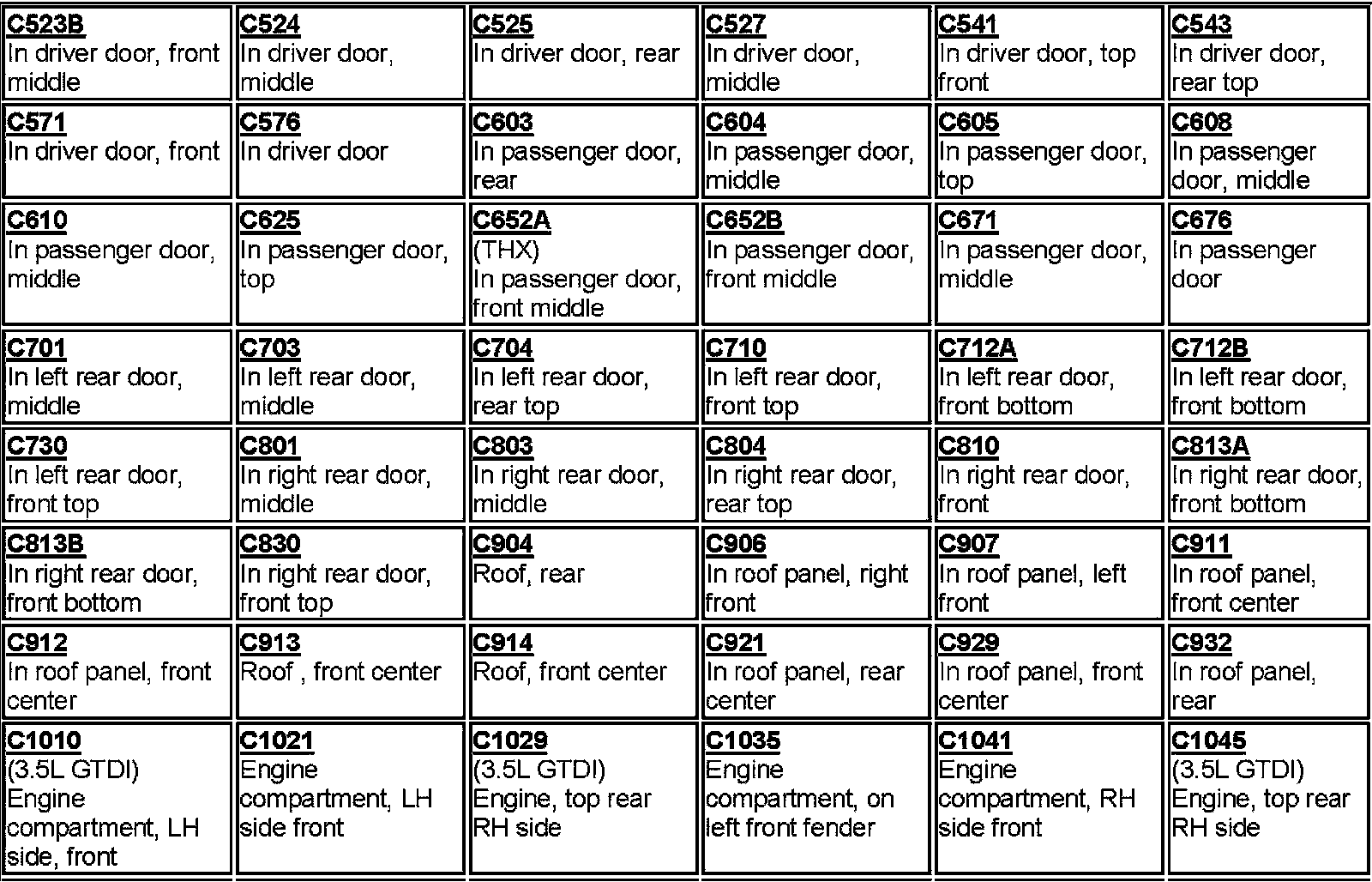 | C523B In driver door, front middle | C524 In driver door, middle | C525 In driver door, rear | C527 In driver door, middle | C541 In driver door, top front | C543 In driver door, rear top |
|---|---|---|---|---|---|
| C571 In driver door, front | C576 In driver door | C603 In passenger door, rear | C604 In passenger door, middle | C605 In passenger door, top | C608 In passenger door, middle |
| C610 In passenger door, middle | C625 In passenger door, top | C652A (THX) In passenger door, front middle | C652B In passenger door, front middle | C671 In passenger door, middle | C676 In passenger door |
| C701 In left rear door, middle | C703 In left rear door, middle | C704 In left rear door, rear top | C710 In left rear door, front top | C712A In left rear door, front bottom | C712B In left rear door, front bottom |
| C730 In left rear door, front top | C801 In right rear door, middle | C803 In right rear door, middle | C804 In right rear door, rear top | C810 In right rear door, front | C813A In right rear door, front bottom |
| C813B In right rear door, front bottom | C830 In right rear door, front top | C904 Roof, rear | C906 In roof panel, right front | C907 In roof panel, left front | C911 In roof panel, front center |
| C912 In roof panel, front center | C913 Roof , front center | C914 Roof, front center | C921 In roof panel, rear center | C929 In roof panel, front center | C932 In roof panel, rear |
| C1010 (3.5L GTDI) Engine compartment, LH side, front | C1021 Engine compartment, LH side front | C1029 (3.5L GTDI) Engine, top rear RH side | C1035 Engine compartment, on left front fender | C1041 Engine compartment, RH side front | C1045 (3.5L GTDI) Engine, top rear RH side |